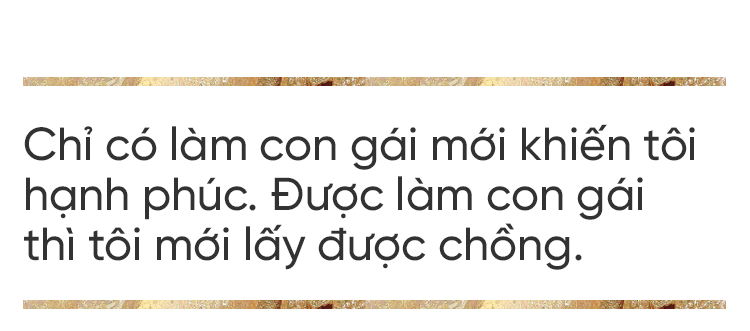 Chỉ có làm con gái mới khiến tôi hạnh phúc. Được làm con gái thì tôi mới lấy được chồng.